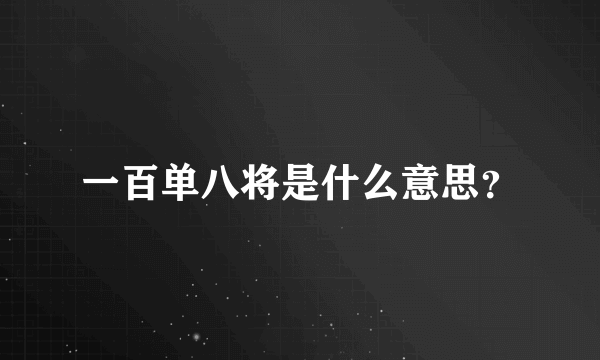 一百单八将是什么意思？